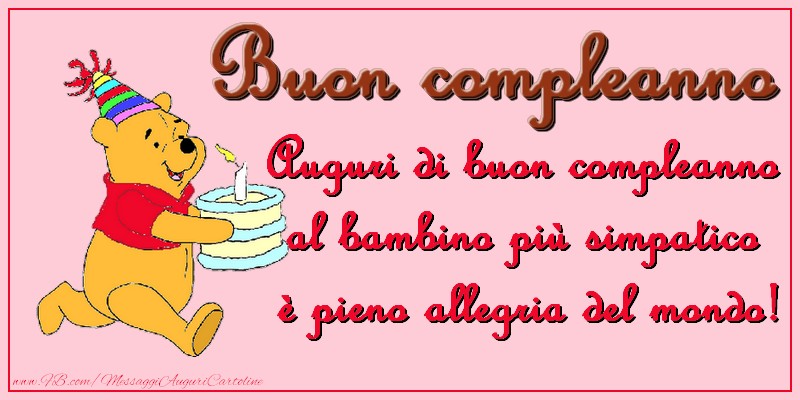 Buon compleanno

Auguri di buon compleanno al bambino più simpatico è pieno allegria del mondo!

www.FB.com/MessaggiAuguriCartoline